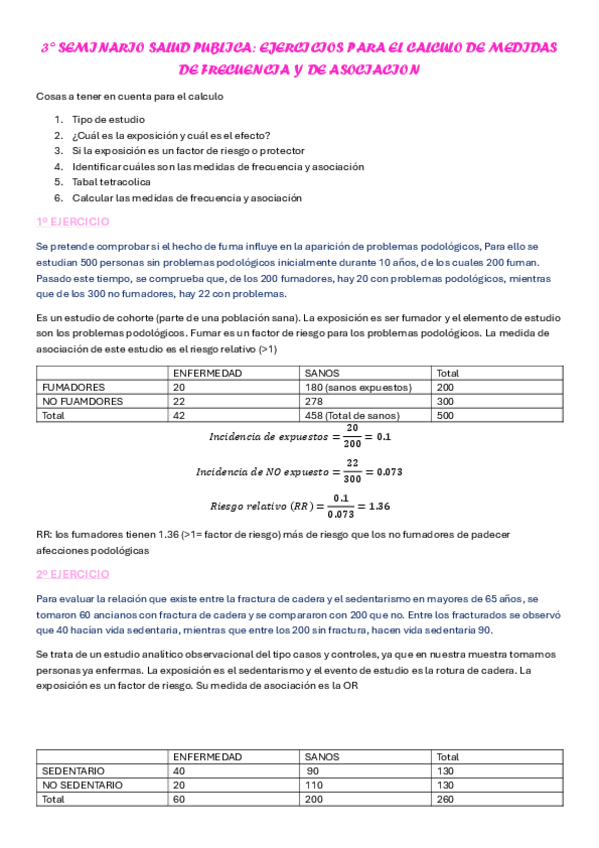 3º SEMINARIO SALUD PUBLICA: EJERCICIOS PARA EL CALCULO DE MEDIDAS DE FRECUENCIA Y DE ASOCIACION

Cosas a tener en cuenta para el calculo

1. Tipo de estudio
2. ¿Cuál es la exposición y cuál es el efecto?
3. Si la exposición es un factor de riesgo o protector
4. Identificar cuáles son las medidas de frecuencia y asociación
5. Tabal tetracolica
6. Calcular las medidas de frecuencia y asociación

1º EJERCICIO

Se pretende comprobar si el hecho de fuma influye en la aparición de problemas podológicos, Para ello se estudian 500 personas sin problemas podológicos inicialmente durante 10 años, de los cuales 200 fuman. Pasado este tiempo, se comprueba que, de los 200 fumadores, hay 20 con problemas podológicos, mientras que de los 300 no fumadores, hay 22 con problemas.

Es un estudio de cohorte (parte de una población sana). La exposición es ser fumador y el elemento de estudio son los problemas podológicos. Fumar es un factor de riesgo para los problemas podológicos. La medida de asociación de este estudio es el riesgo relativo (>1)

| | ENFERMEDAD | SANOS | Total |
|---|---|---|---|
| FUMADORES | 20 | 180 (sanos expuestos) | 200 |
| NO FUAMDORES | 22 | 278 | 300 |
| Total | 42 | 458 (Total de sanos) | 500 |

$Incidencia\ de\ expuestos = \frac{20}{200} = 0.1$

$Incidencia\ de\ NO\ expuesto = \frac{22}{300} = 0.073$

$Riesgo\ relativo\ (RR) = \frac{0.1}{0.073} = 1.36$

RR: los fumadores tienen 1.36 (>1= factor de riesgo) más de riesgo que los no fumadores de padecer afecciones podológicas

2º EJERCICIO

Para evaluar la relación que existe entre la fractura de cadera y el sedentarismo en mayores de 65 años, se tomaron 60 ancianos con fractura de cadera y se compararon con 200 que no. Entre los fracturados se observó que 40 hacían vida sedentaria, mientras que entre los 200 sin fractura, hacen vida sedentaria 90.

Se trata de un estudio analítico observacional del tipo casos y controles, ya que en nuestra muestra tomamos personas ya enfermas. La exposición es el sedentarismo y el evento de estudio es la rotura de cadera. La exposición es un factor de riesgo. Su medida de asociación es la OR

| | ENFERMEDAD | SANOS | Total |
|---|---|---|---|
| SEDENTARIO | 40 | 90 | 130 |
| NO SEDENTARIO | 20 | 110 | 130 |
| Total | 60 | 200 | 260 |